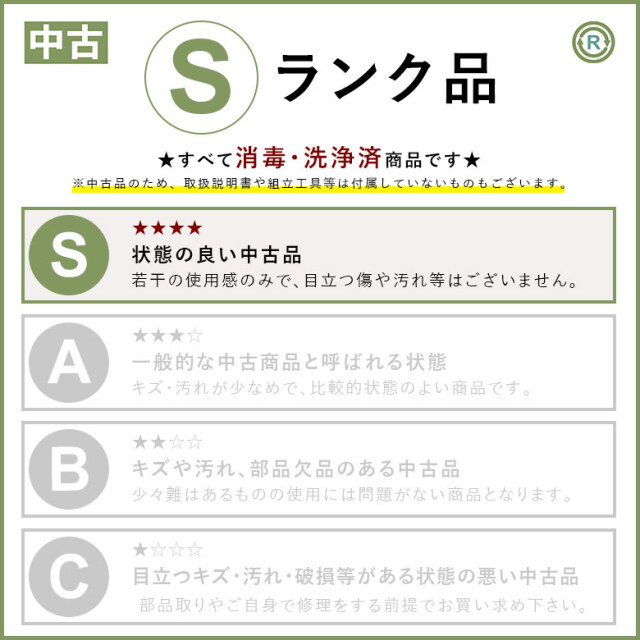 中古

S ランク品

R

★すべて消毒・洗浄済商品です★
※中古品のため、取扱説明書や組立工具等は付属していないものもございます。

S
★★★★
状態の良い中古品
若干の使用感のみで、目立つ傷や汚れ等はございません。

A
★★★☆
一般的な中古商品と呼ばれる状態
キズ・汚れが少なめで、比較的状態のよい商品です。

B
★★☆☆
キズや汚れ、部品欠品のある中古品
少々難はあるものの使用には問題がない商品となります。

C
★☆☆☆
目立つキズ・汚れ・破損等がある状態の悪い中古品
部品取りやご自身で修理をする前提でお買い求め下さい。